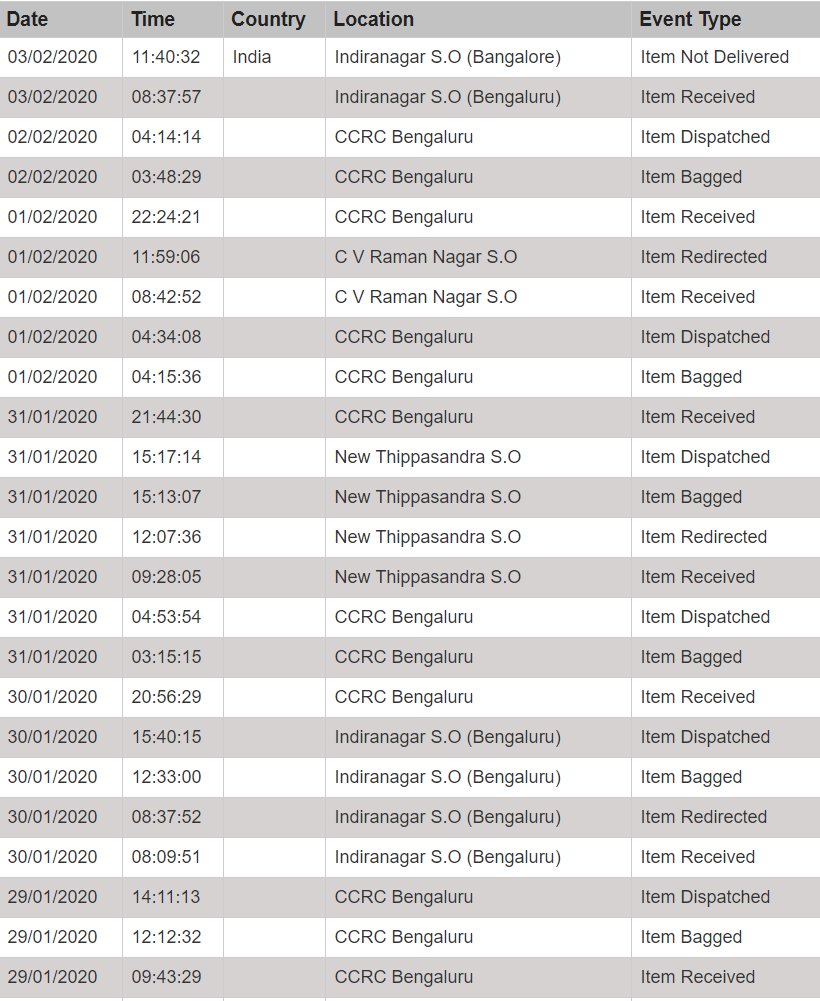 | Date | Time | Country | Location | Event Type |
|---|---|---|---|---|
| 03/02/2020 | 11:40:32 | India | Indiranagar S.O (Bangalore) | Item Not Delivered |
| 03/02/2020 | 08:37:57 | | Indiranagar S.O (Bengaluru) | Item Received |
| 02/02/2020 | 04:14:14 | | CCRC Bengaluru | Item Dispatched |
| 02/02/2020 | 03:48:29 | | CCRC Bengaluru | Item Bagged |
| 01/02/2020 | 22:24:21 | | CCRC Bengaluru | Item Received |
| 01/02/2020 | 11:59:06 | | C V Raman Nagar S.O | Item Redirected |
| 01/02/2020 | 08:42:52 | | C V Raman Nagar S.O | Item Received |
| 01/02/2020 | 04:34:08 | | CCRC Bengaluru | Item Dispatched |
| 01/02/2020 | 04:15:36 | | CCRC Bengaluru | Item Bagged |
| 31/01/2020 | 21:44:30 | | CCRC Bengaluru | Item Received |
| 31/01/2020 | 15:17:14 | | New Thippasandra S.O | Item Dispatched |
| 31/01/2020 | 15:13:07 | | New Thippasandra S.O | Item Bagged |
| 31/01/2020 | 12:07:36 | | New Thippasandra S.O | Item Redirected |
| 31/01/2020 | 09:28:05 | | New Thippasandra S.O | Item Received |
| 31/01/2020 | 04:53:54 | | CCRC Bengaluru | Item Dispatched |
| 31/01/2020 | 03:15:15 | | CCRC Bengaluru | Item Bagged |
| 30/01/2020 | 20:56:29 | | CCRC Bengaluru | Item Received |
| 30/01/2020 | 15:40:15 | | Indiranagar S.O (Bengaluru) | Item Dispatched |
| 30/01/2020 | 12:33:00 | | Indiranagar S.O (Bengaluru) | Item Bagged |
| 30/01/2020 | 08:37:52 | | Indiranagar S.O (Bengaluru) | Item Redirected |
| 30/01/2020 | 08:09:51 | | Indiranagar S.O (Bengaluru) | Item Received |
| 29/01/2020 | 14:11:13 | | CCRC Bengaluru | Item Dispatched |
| 29/01/2020 | 12:12:32 | | CCRC Bengaluru | Item Bagged |
| 29/01/2020 | 09:43:29 | | CCRC Bengaluru | Item Received |